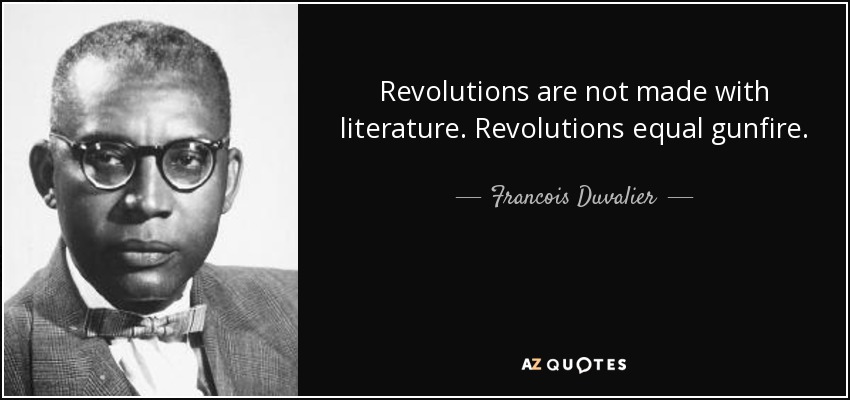 Revolutions are not made with literature. Revolutions equal gunfire.

— Francois Duvalier —

AZ QUOTES